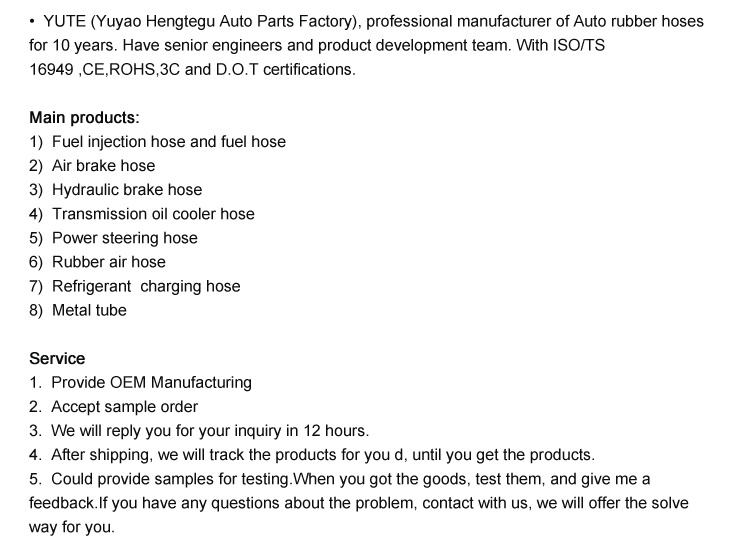 • YUTE (Yuyao Hengtegu Auto Parts Factory), professional manufacturer of Auto rubber hoses for 10 years. Have senior engineers and product development team. With ISO/TS 16949 ,CE,ROHS,3C and D.O.T certifications.

Main products:
1) Fuel injection hose and fuel hose
2) Air brake hose
3) Hydraulic brake hose
4) Transmission oil cooler hose
5) Power steering hose
6) Rubber air hose
7) Refrigerant charging hose
8) Metal tube

Service
1. Provide OEM Manufacturing
2. Accept sample order
3. We will reply you for your inquiry in 12 hours.
4. After shipping, we will track the products for you d, until you get the products.
5. Could provide samples for testing.When you got the goods, test them, and give me a feedback.If you have any questions about the problem, contact with us, we will offer the solve way for you.